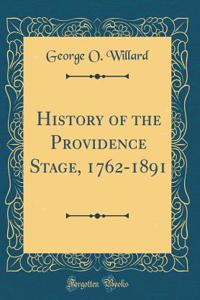 George O. Willard

History of the Providence Stage, 1762-1891

Forgotten Books